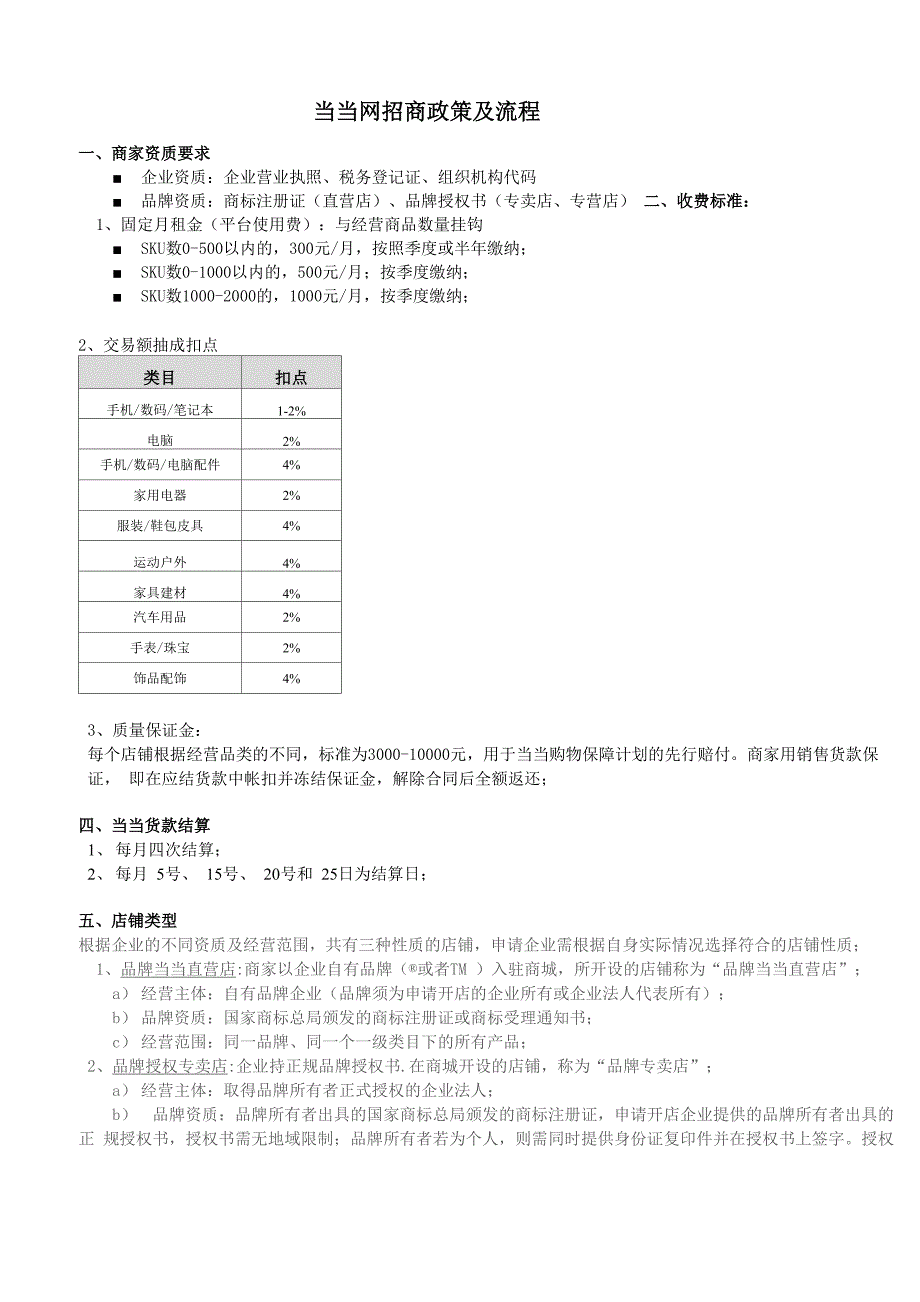 当当网招商政策及流程

一、商家资质要求

■ 企业资质：企业营业执照、税务登记证、组织机构代码

■ 品牌资质：商标注册证（直营店）、品牌授权书（专卖店、专营店） 二、收费标准：

1、固定月租金（平台使用费）：与经营商品数量挂钩

■ SKU数0-500以内的，300元/月，按照季度或半年缴纳；

■ SKU数0-1000以内的，500元/月；按季度缴纳；

■ SKU数1000-2000的，1000元/月，按季度缴纳；

2、交易额抽成扣点

| 类目 | 扣点 |
|---|---|
| 手机/数码/笔记本 | 1-2% |
| 电脑 | 2% |
| 手机/数码/电脑配件 | 4% |
| 家用电器 | 2% |
| 服装/鞋包皮具 | 4% |
| 运动户外 | 4% |
| 家具建材 | 4% |
| 汽车用品 | 2% |
| 手表/珠宝 | 2% |
| 饰品配饰 | 4% |

3、质量保证金：

每个店铺根据经营品类的不同，标准为3000-10000元，用于当当购物保障计划的先行赔付。商家用销售货款保证， 即在应结货款中帐扣并冻结保证金，解除合同后全额返还；

四、当当货款结算

1、 每月四次结算；

2、 每月 5号、 15号、 20号和 25日为结算日；

五、店铺类型

根据企业的不同资质及经营范围，共有三种性质的店铺，申请企业需根据自身实际情况选择符合的店铺性质；

1、品牌当当直营店:商家以企业自有品牌（®或者TM ）入驻商城，所开设的店铺称为“品牌当当直营店”；

a） 经营主体：自有品牌企业（品牌须为申请开店的企业所有或企业法人代表所有）；

b） 品牌资质：国家商标总局颁发的商标注册证或商标受理通知书；

c） 经营范围：同一品牌、同一个一级类目下的所有产品；

2、品牌授权专卖店:企业持正规品牌授权书.在商城开设的店铺，称为“品牌专卖店”；

a） 经营主体：取得品牌所有者正式授权的企业法人；

b） 品牌资质：品牌所有者出具的国家商标总局颁发的商标注册证，申请开店企业提供的品牌所有者出具的正 规授权书，授权书需无地域限制；品牌所有者若为个人，则需同时提供身份证复印件并在授权书上签字。授权